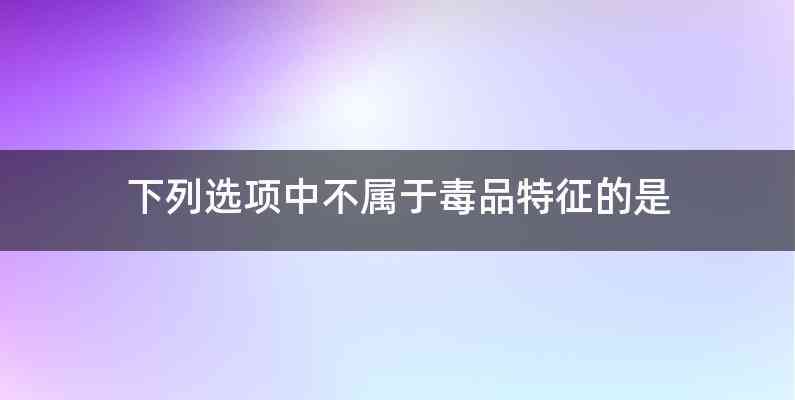 下列选项中不属于毒品特征的是